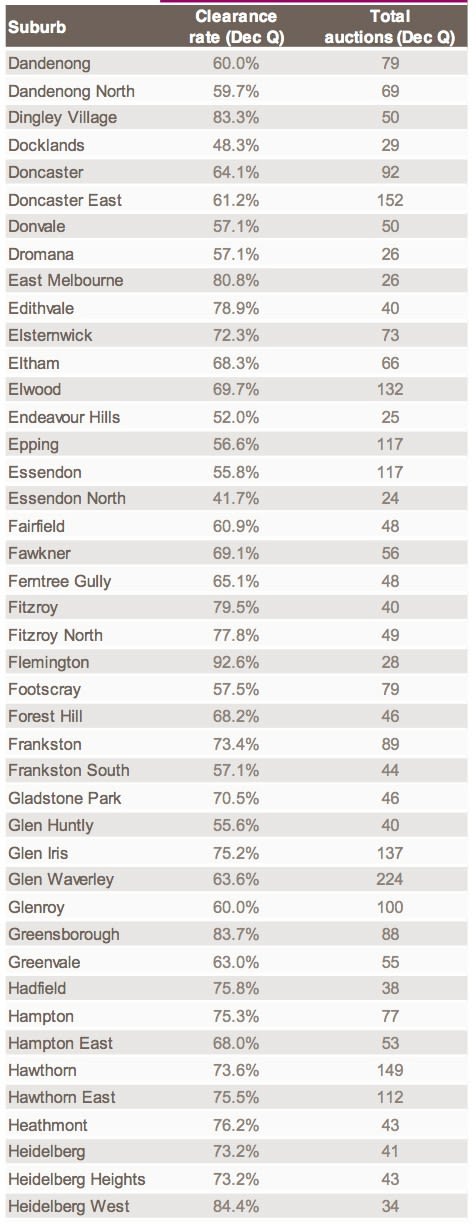 | Suburb | Clearance rate (Dec Q) | Total auctions (Dec Q) |
|---|---|---|
| Dandenong | 60.0% | 79 |
| Dandenong North | 59.7% | 69 |
| Dingley Village | 83.3% | 50 |
| Docklands | 48.3% | 29 |
| Doncaster | 64.1% | 92 |
| Doncaster East | 61.2% | 152 |
| Donvale | 57.1% | 50 |
| Dromana | 57.1% | 26 |
| East Melbourne | 80.8% | 26 |
| Edithvale | 78.9% | 40 |
| Elsternwick | 72.3% | 73 |
| Eltham | 68.3% | 66 |
| Elwood | 69.7% | 132 |
| Endeavour Hills | 52.0% | 25 |
| Epping | 56.6% | 117 |
| Essendon | 55.8% | 117 |
| Essendon North | 41.7% | 24 |
| Fairfield | 60.9% | 48 |
| Fawkner | 69.1% | 56 |
| Ferntree Gully | 65.1% | 48 |
| Fitzroy | 79.5% | 40 |
| Fitzroy North | 77.8% | 49 |
| Flemington | 92.6% | 28 |
| Footscray | 57.5% | 79 |
| Forest Hill | 68.2% | 46 |
| Frankston | 73.4% | 89 |
| Frankston South | 57.1% | 44 |
| Gladstone Park | 70.5% | 46 |
| Glen Huntly | 55.6% | 40 |
| Glen Iris | 75.2% | 137 |
| Glen Waverley | 63.6% | 224 |
| Glenroy | 60.0% | 100 |
| Greensborough | 83.7% | 88 |
| Greenvale | 63.0% | 55 |
| Hadfield | 75.8% | 38 |
| Hampton | 75.3% | 77 |
| Hampton East | 68.0% | 53 |
| Hawthorn | 73.6% | 149 |
| Hawthorn East | 75.5% | 112 |
| Heathmont | 76.2% | 43 |
| Heidelberg | 73.2% | 41 |
| Heidelberg Heights | 73.2% | 43 |
| Heidelberg West | 84.4% | 34 |